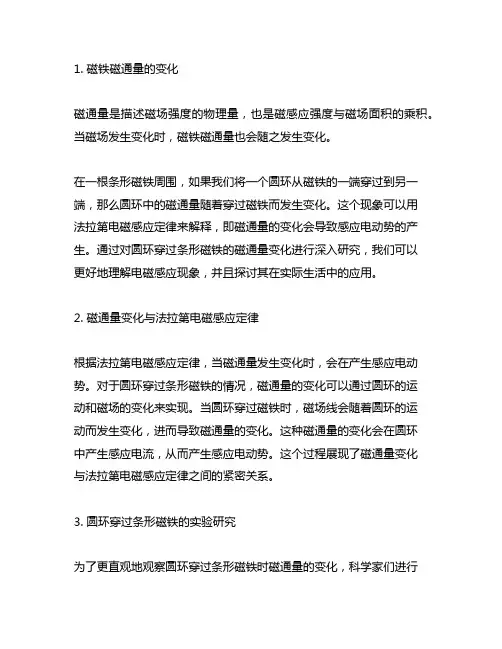 1. 磁铁磁通量的变化

磁通量是描述磁场强度的物理量，也是磁感应强度与磁场面积的乘积。当磁场发生变化时，磁铁磁通量也会随之发生变化。

在一根条形磁铁周围，如果我们将一个圆环从磁铁的一端穿过到另一端，那么圆环中的磁通量随着穿过磁铁而发生变化。这个现象可以用法拉第电磁感应定律来解释，即磁通量的变化会导致感应电动势的产生。通过对圆环穿过条形磁铁的磁通量变化进行深入研究，我们可以更好地理解电磁感应现象，并且探讨其在实际生活中的应用。

2. 磁通量变化与法拉第电磁感应定律

根据法拉第电磁感应定律，当磁通量发生变化时，会在产生感应电动势。对于圆环穿过条形磁铁的情况，磁通量的变化可以通过圆环的运动和磁场的变化来实现。当圆环穿过磁铁时，磁场线会随着圆环的运动而发生变化，进而导致磁通量的变化。这种磁通量的变化会在圆环中产生感应电流，从而产生感应电动势。这个过程展现了磁通量变化与法拉第电磁感应定律之间的紧密关系。

3. 圆环穿过条形磁铁的实验研究

为了更直观地观察圆环穿过条形磁铁时磁通量的变化，科学家们进行